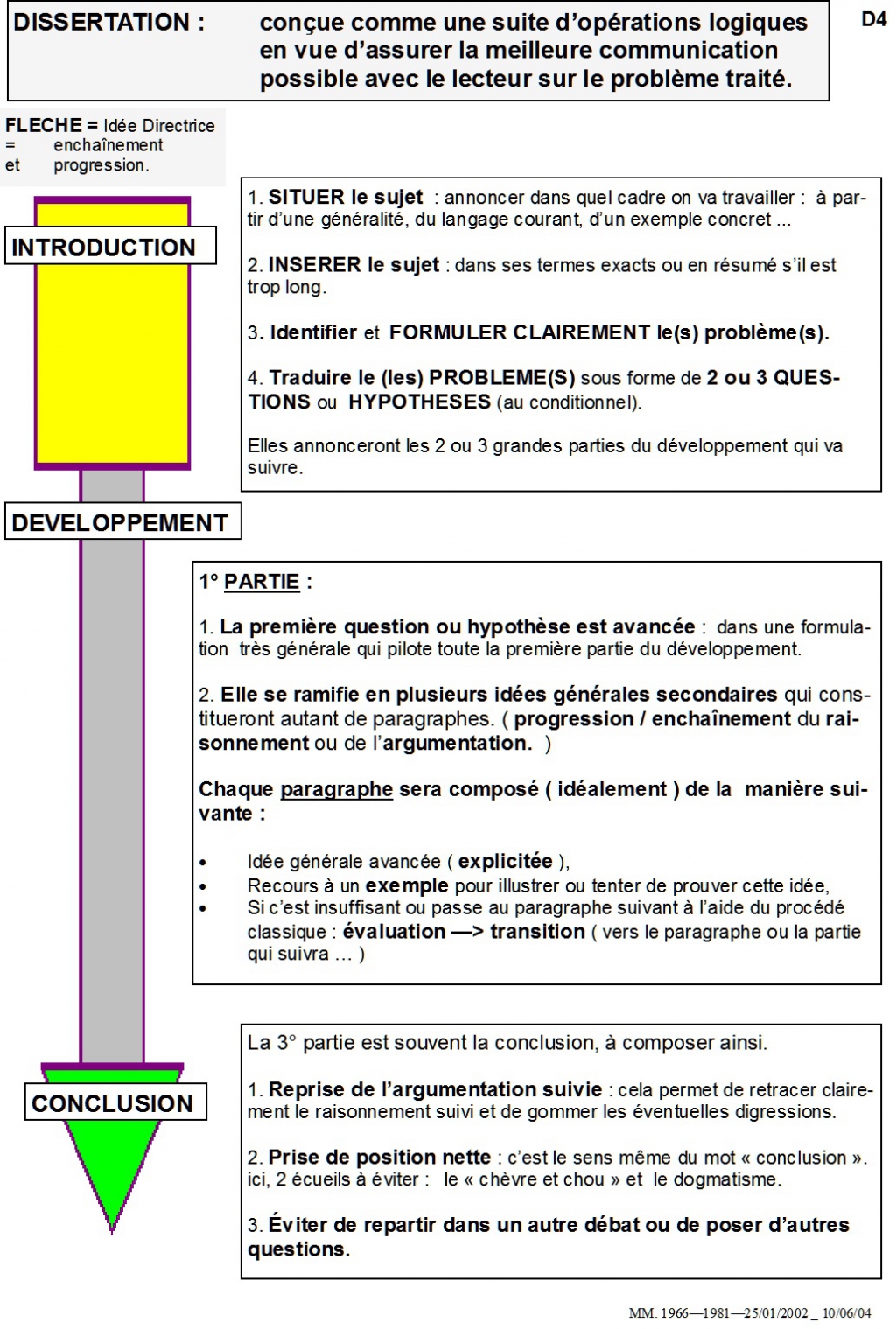 DISSERTATION : conçue comme une suite d'opérations logiques en vue d'assurer la meilleure communication possible avec le lecteur sur le problème traité.

D4

FLECHE = Idée Directrice
= enchaînement
et progression.

INTRODUCTION

1. SITUER le sujet : annoncer dans quel cadre on va travailler : à partir d'une généralité, du langage courant, d'un exemple concret ...

2. INSERER le sujet : dans ses termes exacts ou en résumé s'il est trop long.

3. Identifier et FORMULER CLAIREMENT le(s) problème(s).

4. Traduire le (les) PROBLEME(S) sous forme de 2 ou 3 QUESTIONS ou HYPOTHESES (au conditionnel).

Elles annonceront les 2 ou 3 grandes parties du développement qui va suivre.

DEVELOPPEMENT

1° PARTIE :

1. La première question ou hypothèse est avancée : dans une formulation très générale qui pilote toute la première partie du développement.

2. Elle se ramifie en plusieurs idées générales secondaires qui constitueront autant de paragraphes. ( progression / enchaînement du raisonnement ou de l'argumentation. )

Chaque paragraphe sera composé ( idéalement ) de la manière suivante :

• Idée générale avancée ( explicitée ),
• Recours à un exemple pour illustrer ou tenter de prouver cette idée,
• Si c'est insuffisant ou passe au paragraphe suivant à l'aide du procédé classique : évaluation —> transition ( vers le paragraphe ou la partie qui suivra … )

CONCLUSION

La 3° partie est souvent la conclusion, à composer ainsi.

1. Reprise de l'argumentation suivie : cela permet de retracer clairement le raisonnement suivi et de gommer les éventuelles digressions.

2. Prise de position nette : c'est le sens même du mot « conclusion ». ici, 2 écueils à éviter : le « chèvre et chou » et le dogmatisme.

3. Éviter de repartir dans un autre débat ou de poser d'autres questions.

MM. 1966—1981—25/01/2002 _ 10/06/04